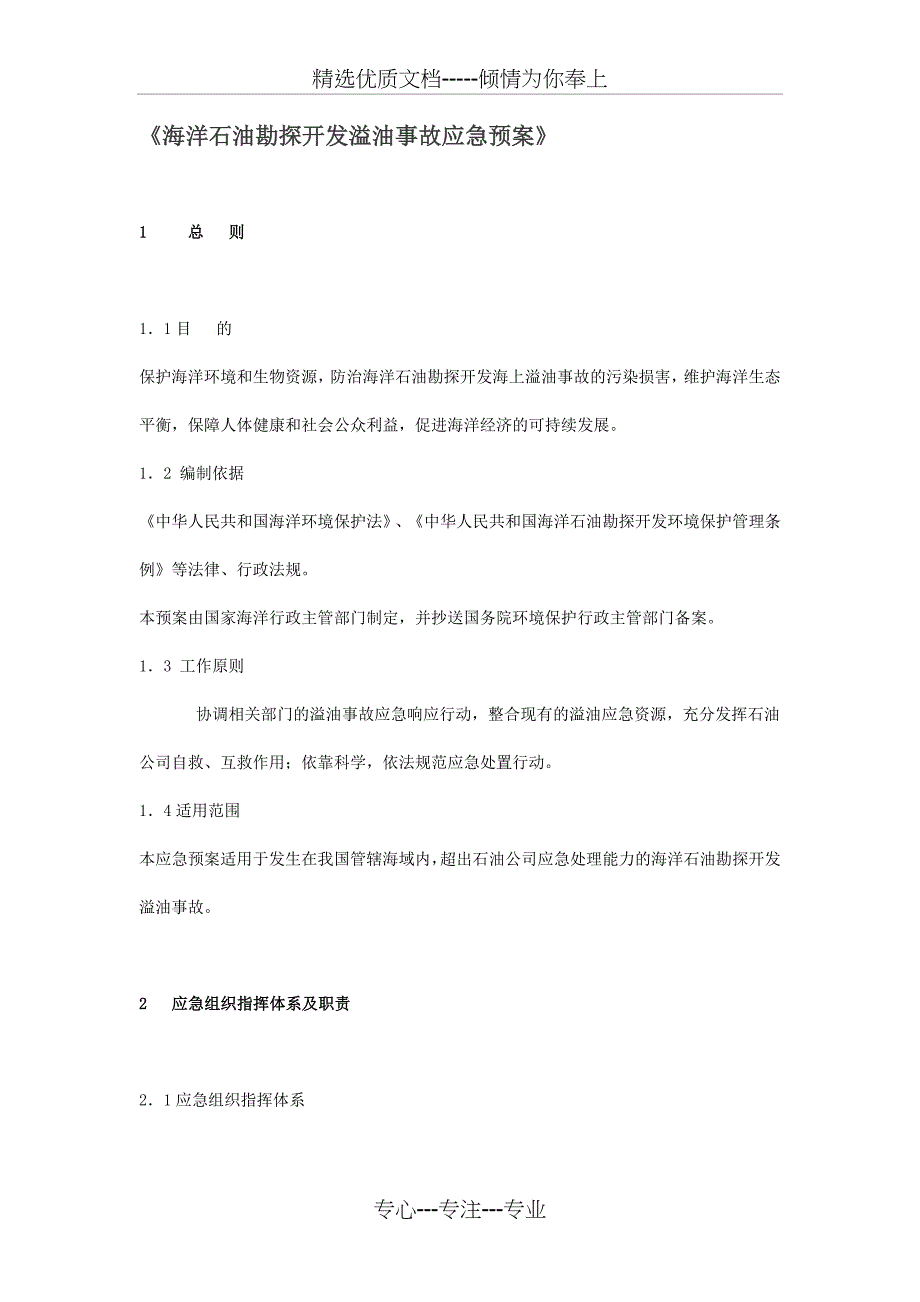 精选优质文档-----倾情为你奉上

《海洋石油勘探开发溢油事故应急预案》

1　　总　则

1．1目　　的

保护海洋环境和生物资源，防治海洋石油勘探开发海上溢油事故的污染损害，维护海洋生态平衡，保障人体健康和社会公众利益，促进海洋经济的可持续发展。

1．2 编制依据

《中华人民共和国海洋环境保护法》、《中华人民共和国海洋石油勘探开发环境保护管理条例》等法律、行政法规。

本预案由国家海洋行政主管部门制定，并抄送国务院环境保护行政主管部门备案。

1．3 工作原则

协调相关部门的溢油事故应急响应行动，整合现有的溢油应急资源，充分发挥石油公司自救、互救作用；依靠科学，依法规范应急处置行动。

1．4适用范围

本应急预案适用于发生在我国管辖海域内，超出石油公司应急处理能力的海洋石油勘探开发溢油事故。

2　　应急组织指挥体系及职责

2．1应急组织指挥体系

专心---专注---专业